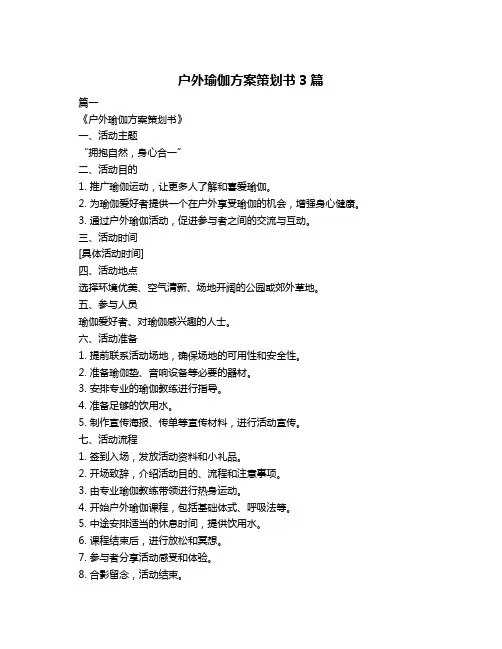 户外瑜伽方案策划书 3 篇

篇一

《户外瑜伽方案策划书》

一、活动主题

“拥抱自然，身心合一”

二、活动目的

1. 推广瑜伽运动，让更多人了解和喜爱瑜伽。

2. 为瑜伽爱好者提供一个在户外享受瑜伽的机会，增强身心健康。

3. 通过户外瑜伽活动，促进参与者之间的交流与互动。

三、活动时间

[具体活动时间]

四、活动地点

选择环境优美、空气清新、场地开阔的公园或郊外草地。

五、参与人员

瑜伽爱好者、对瑜伽感兴趣的人士。

六、活动准备

1. 提前联系活动场地，确保场地的可用性和安全性。

2. 准备瑜伽垫、音响设备等必要的器材。

3. 安排专业的瑜伽教练进行指导。

4. 准备足够的饮用水。

5. 制作宣传海报、传单等宣传材料，进行活动宣传。

七、活动流程

1. 签到入场，发放活动资料和小礼品。

2. 开场致辞，介绍活动目的、流程和注意事项。

3. 由专业瑜伽教练带领进行热身运动。

4. 开始户外瑜伽课程，包括基础体式、呼吸法等。

5. 中途安排适当的休息时间，提供饮用水。

6. 课程结束后，进行放松和冥想。

7. 参与者分享活动感受和体验。

8. 合影留念，活动结束。